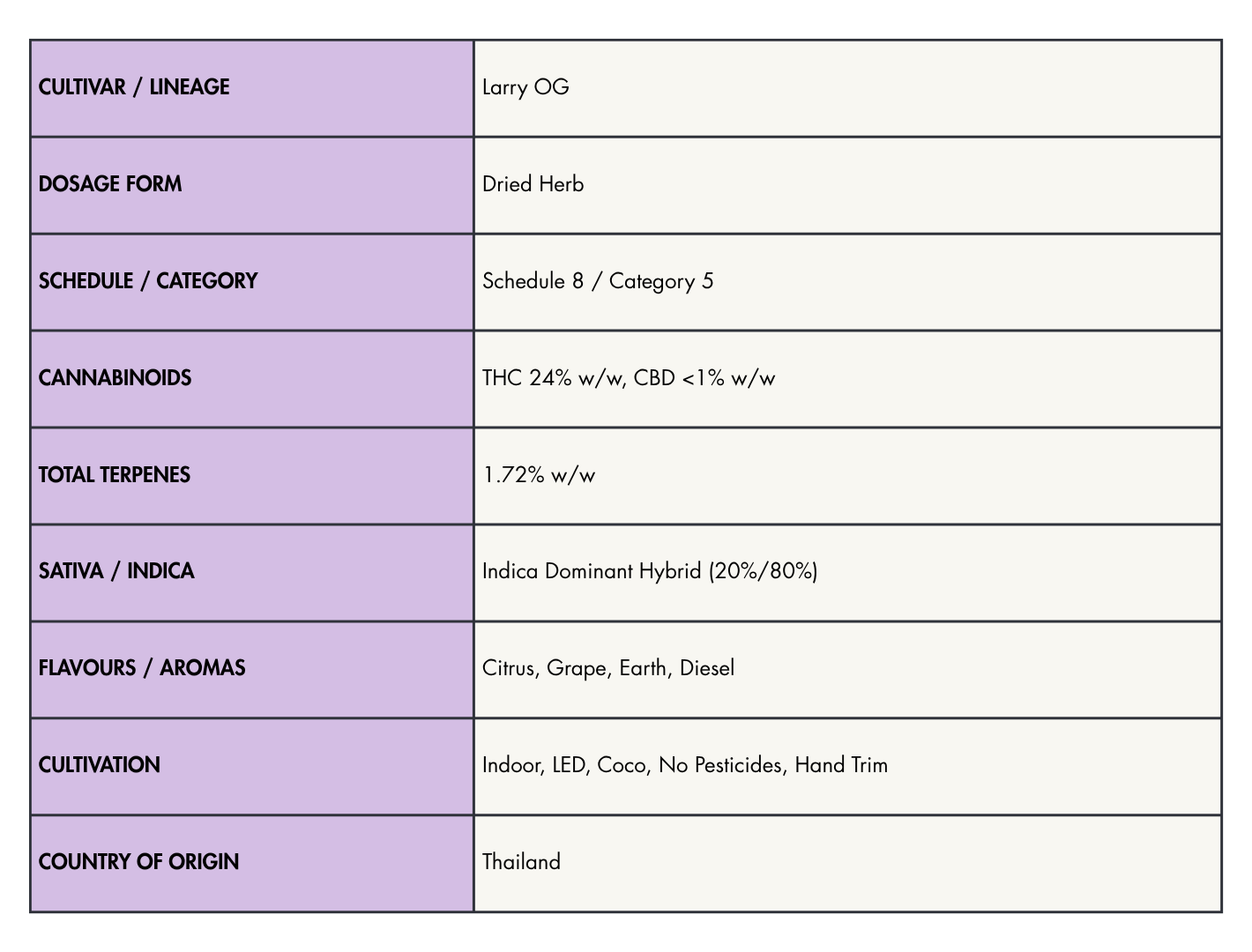 | CULTIVAR / LINEAGE | Larry OG |
|---|---|
| DOSAGE FORM | Dried Herb |
| SCHEDULE / CATEGORY | Schedule 8 / Category 5 |
| CANNABINOIDS | THC 24% w/w, CBD <1% w/w |
| TOTAL TERPENES | 1.72% w/w |
| SATIVA / INDICA | Indica Dominant Hybrid (20%/80%) |
| FLAVOURS / AROMAS | Citrus, Grape, Earth, Diesel |
| CULTIVATION | Indoor, LED, Coco, No Pesticides, Hand Trim |
| COUNTRY OF ORIGIN | Thailand |